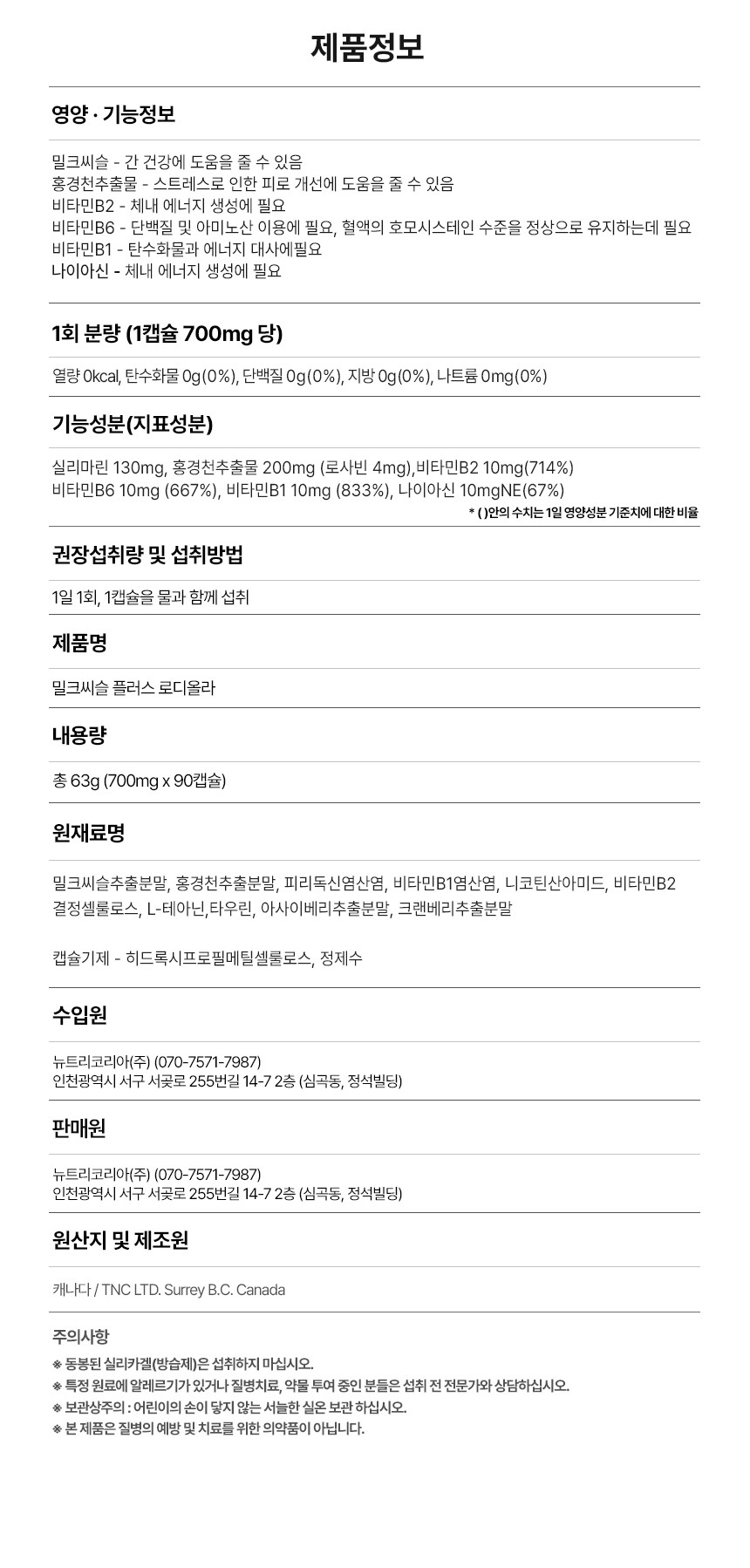 제품정보

영양 · 기능정보

밀크씨슬 - 간 건강에 도움을 줄 수 있음
홍경천추출물 - 스트레스로 인한 피로 개선에 도움을 줄 수 있음
비타민B2 - 체내 에너지 생성에 필요
비타민B6 - 단백질 및 아미노산 이용에 필요, 혈액의 호모시스테인 수준을 정상으로 유지하는데 필요
비타민B1 - 탄수화물과 에너지 대사에필요
나이아신 - 체내 에너지 생성에 필요

1회 분량 (1캡슐 700mg 당)

열량 0kcal, 탄수화물 0g(0%), 단백질 0g(0%), 지방 0g(0%), 나트륨 0mg(0%)

기능성분(지표성분)

실리마린 130mg, 홍경천추출물 200mg (로사빈 4mg),비타민B2 10mg(714%)
비타민B6 10mg (667%), 비타민B1 10mg (833%), 나이아신 10mgNE(67%)

* ( )안의 수치는 1일 영양성분 기준치에 대한 비율

권장섭취량 및 섭취방법

1일 1회, 1캡슐을 물과 함께 섭취

제품명

밀크씨슬 플러스 로디올라

내용량

총 63g (700mg x 90캡슐)

원재료명

밀크씨슬추출분말, 홍경천추출분말, 피리독신염산염, 비타민B1염산염, 니코틴산아미드, 비타민B2 결정셀룰로스, L-테아닌,타우린, 아사이베리추출분말, 크랜베리추출분말

캡슐기제 - 히드록시프로필메틸셀룰로스, 정제수

수입원

뉴트리코리아(주) (070-7571-7987)
인천광역시 서구 서곶로 255번길 14-7 2층 (심곡동, 정석빌딩)

판매원

뉴트리코리아(주) (070-7571-7987)
인천광역시 서구 서곶로 255번길 14-7 2층 (심곡동, 정석빌딩)

원산지 및 제조원

캐나다 / TNC LTD. Surrey B.C. Canada

주의사항

※ 동봉된 실리카겔(방습제)은 섭취하지 마십시오.
※ 특정 원료에 알레르기가 있거나 질병치료, 약물 투여 중인 분들은 섭취 전 전문가와 상담하십시오.
※ 보관상주의 : 어린이의 손이 닿지 않는 서늘한 실온 보관 하십시오.
※ 본 제품은 질병의 예방 및 치료를 위한 의약품이 아닙니다.